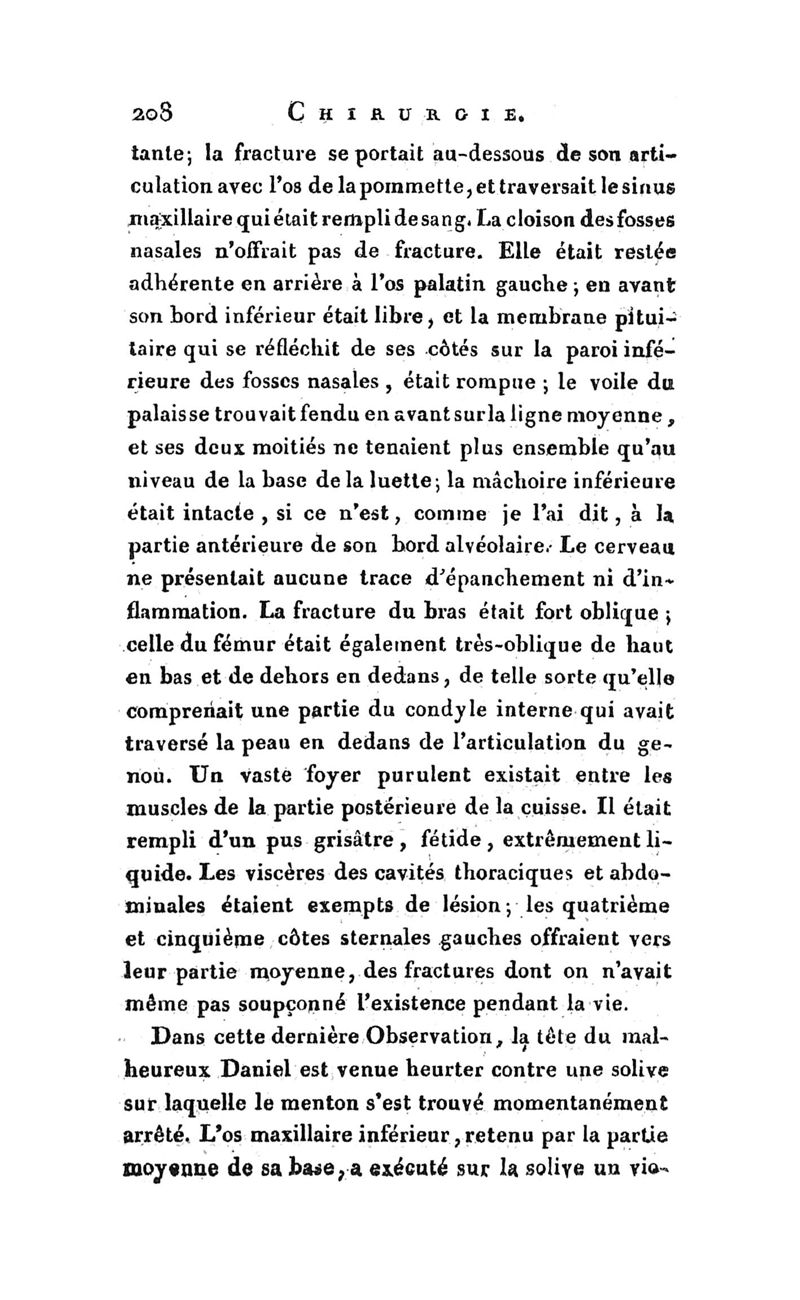 208 CHIRURGIE.

tante; la fracture se portait au-dessous de son articulation avec l'os de la pommette, et traversait le sinus maxillaire qui était rempli de sang. La cloison des fosses nasales n'offrait pas de fracture. Elle était restée adhérente en arrière à l'os palatin gauche; en avant son bord inférieur était libre, et la membrane pituitaire qui se réfléchit de ses côtés sur la paroi inférieure des fosses nasales, était rompue; le voile du palais se trouvait fendu en avant sur la ligne moyenne, et ses deux moitiés ne tenaient plus ensemble qu'au niveau de la base de la luette; la mâchoire inférieure était intacte, si ce n'est, comme je l'ai dit, à la partie antérieure de son bord alvéolaire. Le cerveau ne présentait aucune trace d'épanchement ni d'inflammation. La fracture du bras était fort oblique; celle du fémur était également très-oblique de haut en bas et de dehors en dedans, de telle sorte qu'elle comprenait une partie du condyle interne qui avait traversé la peau en dedans de l'articulation du genou. Un vaste foyer purulent existait entre les muscles de la partie postérieure de la cuisse. Il était rempli d'un pus grisâtre, fétide, extrêmement liquide. Les viscères des cavités thoraciques et abdominales étaient exempts de lésion; les quatrième et cinquième côtes sternales gauches offraient vers leur partie moyenne, des fractures dont on n'avait même pas soupçonné l'existence pendant la vie.

Dans cette dernière Observation, la tête du malheureux Daniel est venue heurter contre une solive sur laquelle le menton s'est trouvé momentanément arrêté. L'os maxillaire inférieur, retenu par la partie moyenne de sa base, a exécuté sur la solive un vio-